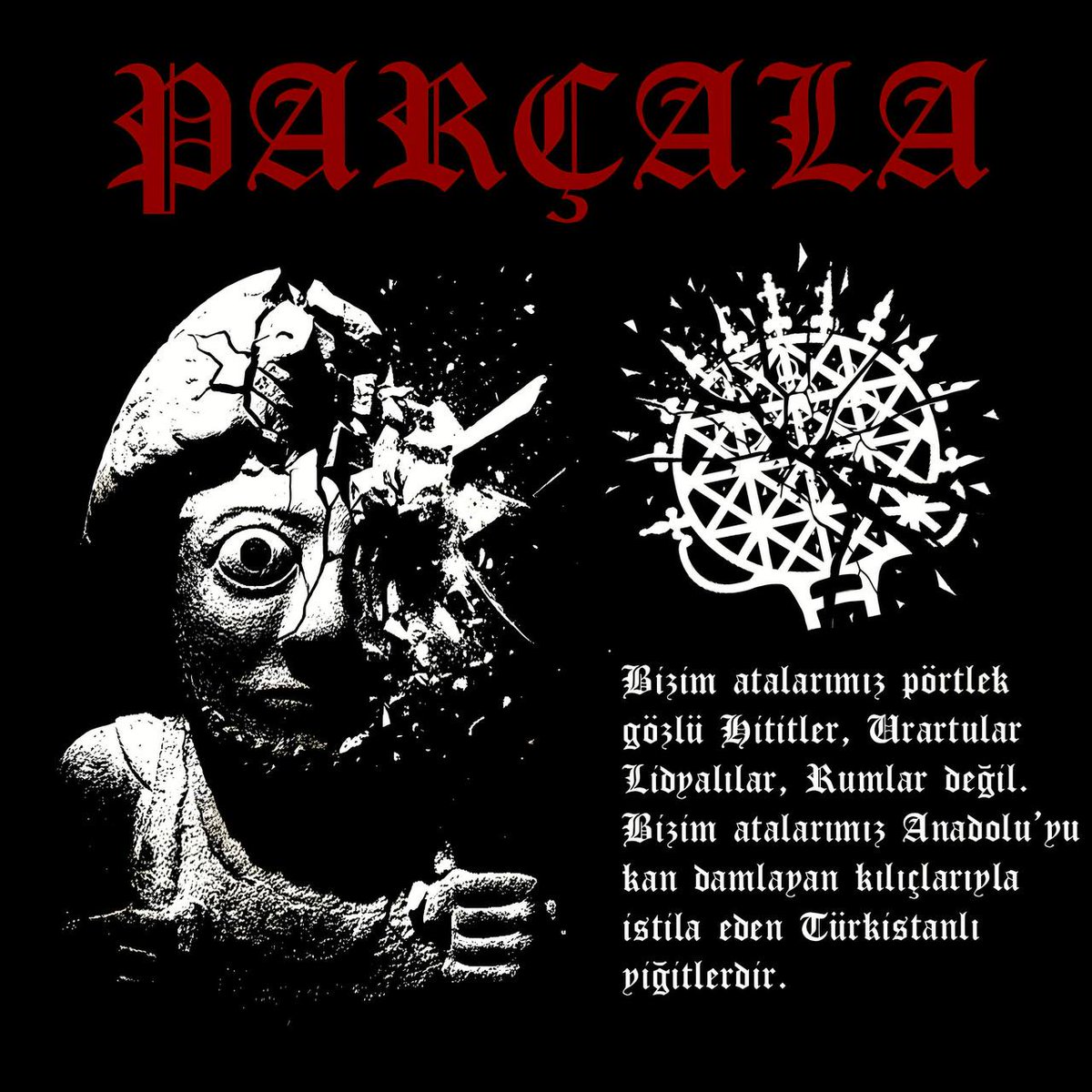 PARÇALA

Bizim atalarımız pörtlek gözlü Hititler, Urartular Lidyalılar, Rumlar değil. Bizim atalarımız Anadolu'yu kan damlayan kılıçlarıyla istila eden Türkistanlı yiğitlerdir.